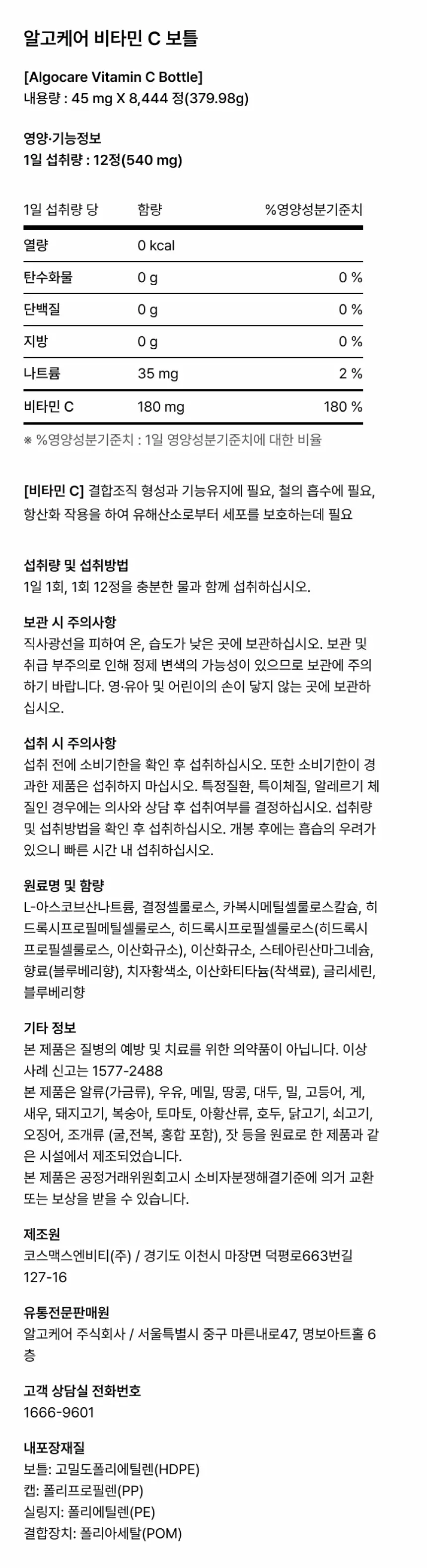 알고케어 비타민 C 보틀

[Algocare Vitamin C Bottle]
내용량 : 45 mg X 8,444 정(379.98g)

영양·기능정보
1일 섭취량 : 12정(540 mg)

| 1일 섭취량 당 | 함량 | %영양성분기준치 |
|---|---|---|
| 열량 | 0 kcal | |
| 탄수화물 | 0 g | 0 % |
| 단백질 | 0 g | 0 % |
| 지방 | 0 g | 0 % |
| 나트륨 | 35 mg | 2 % |
| 비타민 C | 180 mg | 180 % |

※ %영양성분기준치 : 1일 영양성분기준치에 대한 비율

[비타민 C] 결합조직 형성과 기능유지에 필요, 철의 흡수에 필요, 항산화 작용을 하여 유해산소로부터 세포를 보호하는데 필요

섭취량 및 섭취방법
1일 1회, 1회 12정을 충분한 물과 함께 섭취하십시오.

보관 시 주의사항
직사광선을 피하여 온, 습도가 낮은 곳에 보관하십시오. 보관 및 취급 부주의로 인해 정제 변색의 가능성이 있으므로 보관에 주의하기 바랍니다. 영·유아 및 어린이의 손이 닿지 않는 곳에 보관하십시오.

섭취 시 주의사항
섭취 전에 소비기한을 확인 후 섭취하십시오. 또한 소비기한이 경과한 제품은 섭취하지 마십시오. 특정질환, 특이체질, 알레르기 체질인 경우에는 의사와 상담 후 섭취여부를 결정하십시오. 섭취량 및 섭취방법을 확인 후 섭취하십시오. 개봉 후에는 흡습의 우려가 있으니 빠른 시간 내 섭취하십시오.

원료명 및 함량
L-아스코브산나트륨, 결정셀룰로스, 카복시메틸셀룰로스칼슘, 히드록시프로필메틸셀룰로스, 히드록시프로필셀룰로스(히드록시프로필셀룰로스, 이산화규소), 이산화규소, 스테아린산마그네슘, 향료(블루베리향), 치자황색소, 이산화티타늄(착색료), 글리세린, 블루베리향

기타 정보
본 제품은 질병의 예방 및 치료를 위한 의약품이 아닙니다. 이상사례 신고는 1577-2488
본 제품은 알류(가금류), 우유, 메밀, 땅콩, 대두, 밀, 고등어, 게, 새우, 돼지고기, 복숭아, 토마토, 아황산류, 호두, 닭고기, 쇠고기, 오징어, 조개류 (굴,전복, 홍합 포함), 잣 등을 원료로 한 제품과 같은 시설에서 제조되었습니다.
본 제품은 공정거래위원회고시 소비자분쟁해결기준에 의거 교환 또는 보상을 받을 수 있습니다.

제조원
코스맥스엔비티(주) / 경기도 이천시 마장면 덕평로663번길 127-16

유통전문판매원
알고케어 주식회사 / 서울특별시 중구 마른내로47, 명보아트홀 6층

고객 상담실 전화번호
1666-9601

내포장재질
보틀: 고밀도폴리에틸렌(HDPE)
캡: 폴리프로필렌(PP)
실링지: 폴리에틸렌(PE)
결합장치: 폴리아세탈(POM)